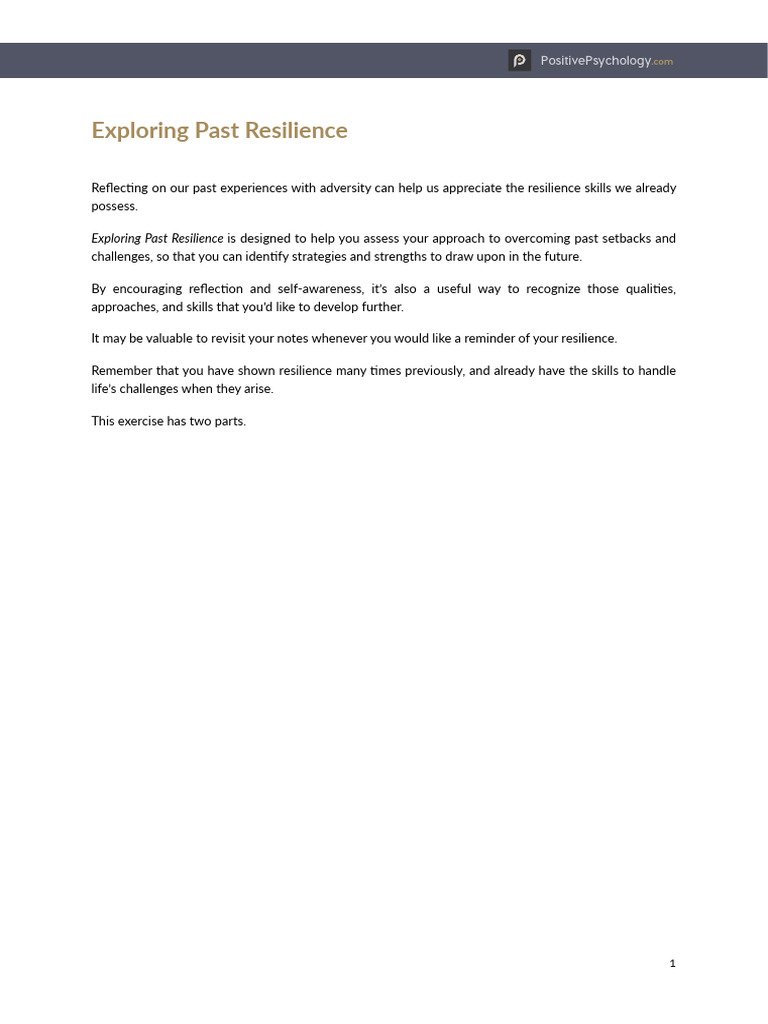 PositivePsychology.com

Exploring Past Resilience

Reflecting on our past experiences with adversity can help us appreciate the resilience skills we already possess.

Exploring Past Resilience is designed to help you assess your approach to overcoming past setbacks and challenges, so that you can identify strategies and strengths to draw upon in the future.

By encouraging reflection and self-awareness, it's also a useful way to recognize those qualities, approaches, and skills that you'd like to develop further.

It may be valuable to revisit your notes whenever you would like a reminder of your resilience.

Remember that you have shown resilience many times previously, and already have the skills to handle life's challenges when they arise.

This exercise has two parts.

1